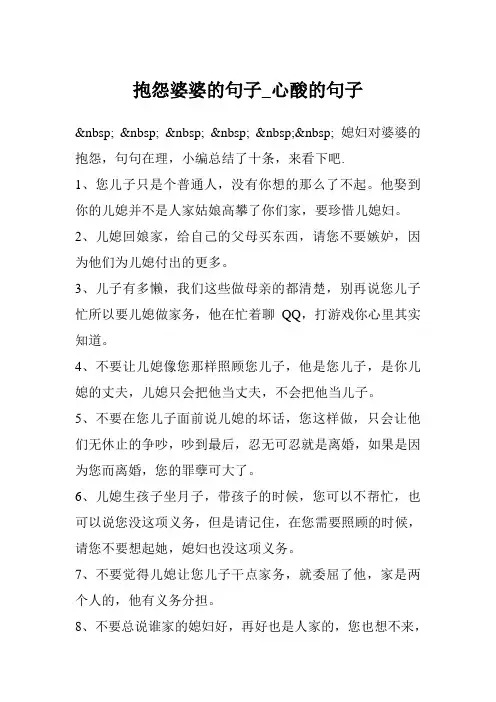 抱怨婆婆的句子_心酸的句子

&nbsp; &nbsp; &nbsp; &nbsp; &nbsp;&nbsp; 媳妇对婆婆的抱怨，句句在理，小编总结了十条，来看下吧.

1、您儿子只是个普通人，没有你想的那么了不起。他娶到你的儿媳并不是人家姑娘高攀了你们家，要珍惜儿媳妇。

2、儿媳回娘家，给自己的父母买东西，请您不要嫉妒，因为他们为儿媳付出的更多。

3、儿子有多懒，我们这些做母亲的都清楚，别再说您儿子忙所以要儿媳做家务，他在忙着聊 QQ，打游戏你心里其实知道。

4、不要让儿媳像您那样照顾您儿子，他是您儿子，是你儿媳的丈夫，儿媳只会把他当丈夫，不会把他当儿子。

5、不要在您儿子面前说儿媳的坏话，您这样做，只会让他们无休止的争吵，吵到最后，忍无可忍就是离婚，如果是因为您而离婚，您的罪孽可大了。

6、儿媳生孩子坐月子，带孩子的时候，您可以不帮忙，也可以说您没这项义务，但是请记住，在您需要照顾的时候，请您不要想起她，媳妇也没这项义务。

7、不要觉得儿媳让您儿子干点家务，就委屈了他，家是两个人的，他有义务分担。

8、不要总说谁家的媳妇好，再好也是人家的，您也想不来，